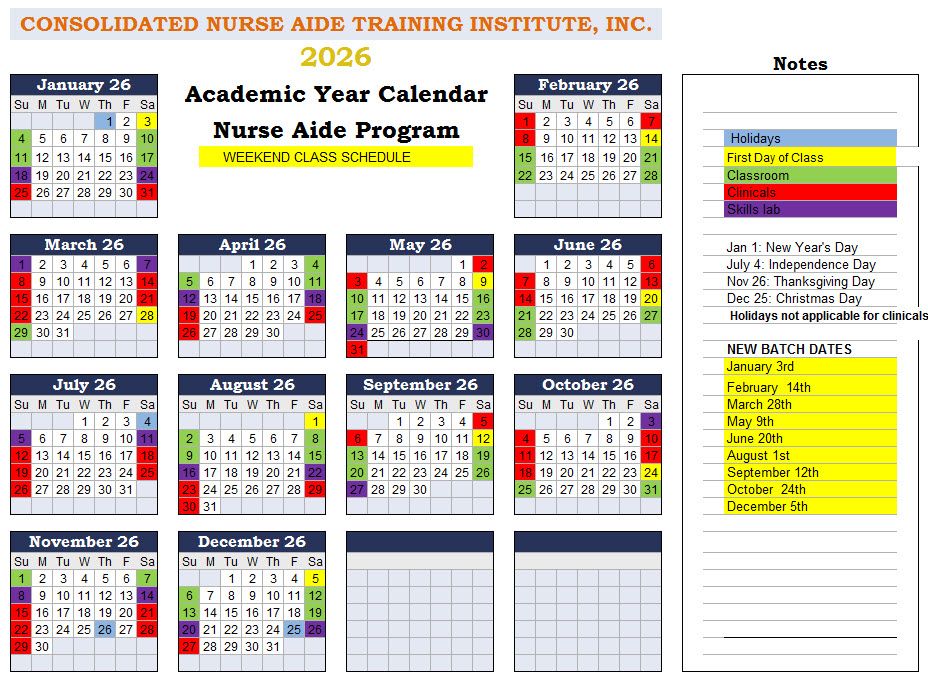 CONSOLIDATED NURSE AIDE TRAINING INSTITUTE, INC.

2026

Academic Year Calendar

Nurse Aide Program

WEEKEND CLASS SCHEDULE

January 26

| Su | M | Tu | W | Th | F | Sa |
|---|---|---|---|---|---|---|
| | | | | 1 | 2 | 3 |
| 4 | 5 | 6 | 7 | 8 | 9 | 10 |
| 11 | 12 | 13 | 14 | 15 | 16 | 17 |
| 18 | 19 | 20 | 21 | 22 | 23 | 24 |
| 25 | 26 | 27 | 28 | 29 | 30 | 31 |

February 26

| Su | M | Tu | W | Th | F | Sa |
|---|---|---|---|---|---|---|
| 1 | 2 | 3 | 4 | 5 | 6 | 7 |
| 8 | 9 | 10 | 11 | 12 | 13 | 14 |
| 15 | 16 | 17 | 18 | 19 | 20 | 21 |
| 22 | 23 | 24 | 25 | 26 | 27 | 28 |

March 26

| Su | M | Tu | W | Th | F | Sa |
|---|---|---|---|---|---|---|
| 1 | 2 | 3 | 4 | 5 | 6 | 7 |
| 8 | 9 | 10 | 11 | 12 | 13 | 14 |
| 15 | 16 | 17 | 18 | 19 | 20 | 21 |
| 22 | 23 | 24 | 25 | 26 | 27 | 28 |
| 29 | 30 | 31 | | | | |

April 26

| Su | M | Tu | W | Th | F | Sa |
|---|---|---|---|---|---|---|
| | | | 1 | 2 | 3 | 4 |
| 5 | 6 | 7 | 8 | 9 | 10 | 11 |
| 12 | 13 | 14 | 15 | 16 | 17 | 18 |
| 19 | 20 | 21 | 22 | 23 | 24 | 25 |
| 26 | 27 | 28 | 29 | 30 | | |

May 26

| Su | M | Tu | W | Th | F | Sa |
|---|---|---|---|---|---|---|
| | | | | | 1 | 2 |
| 3 | 4 | 5 | 6 | 7 | 8 | 9 |
| 10 | 11 | 12 | 13 | 14 | 15 | 16 |
| 17 | 18 | 19 | 20 | 21 | 22 | 23 |
| 24 | 25 | 26 | 27 | 28 | 29 | 30 |
| 31 | | | | | | |

June 26

| Su | M | Tu | W | Th | F | Sa |
|---|---|---|---|---|---|---|
| | 1 | 2 | 3 | 4 | 5 | 6 |
| 7 | 8 | 9 | 10 | 11 | 12 | 13 |
| 14 | 15 | 16 | 17 | 18 | 19 | 20 |
| 21 | 22 | 23 | 24 | 25 | 26 | 27 |
| 28 | 29 | 30 | | | | |

July 26

| Su | M | Tu | W | Th | F | Sa |
|---|---|---|---|---|---|---|
| | | | 1 | 2 | 3 | 4 |
| 5 | 6 | 7 | 8 | 9 | 10 | 11 |
| 12 | 13 | 14 | 15 | 16 | 17 | 18 |
| 19 | 20 | 21 | 22 | 23 | 24 | 25 |
| 26 | 27 | 28 | 29 | 30 | 31 | |

August 26

| Su | M | Tu | W | Th | F | Sa |
|---|---|---|---|---|---|---|
| | | | | | | 1 |
| 2 | 3 | 4 | 5 | 6 | 7 | 8 |
| 9 | 10 | 11 | 12 | 13 | 14 | 15 |
| 16 | 17 | 18 | 19 | 20 | 21 | 22 |
| 23 | 24 | 25 | 26 | 27 | 28 | 29 |
| 30 | 31 | | | | | |

September 26

| Su | M | Tu | W | Th | F | Sa |
|---|---|---|---|---|---|---|
| | | 1 | 2 | 3 | 4 | 5 |
| 6 | 7 | 8 | 9 | 10 | 11 | 12 |
| 13 | 14 | 15 | 16 | 17 | 18 | 19 |
| 20 | 21 | 22 | 23 | 24 | 25 | 26 |
| 27 | 28 | 29 | 30 | | | |

October 26

| Su | M | Tu | W | Th | F | Sa |
|---|---|---|---|---|---|---|
| | | | | 1 | 2 | 3 |
| 4 | 5 | 6 | 7 | 8 | 9 | 10 |
| 11 | 12 | 13 | 14 | 15 | 16 | 17 |
| 18 | 19 | 20 | 21 | 22 | 23 | 24 |
| 25 | 26 | 27 | 28 | 29 | 30 | 31 |

November 26

| Su | M | Tu | W | Th | F | Sa |
|---|---|---|---|---|---|---|
| 1 | 2 | 3 | 4 | 5 | 6 | 7 |
| 8 | 9 | 10 | 11 | 12 | 13 | 14 |
| 15 | 16 | 17 | 18 | 19 | 20 | 21 |
| 22 | 23 | 24 | 25 | 26 | 27 | 28 |
| 29 | 30 | | | | | |

December 26

| Su | M | Tu | W | Th | F | Sa |
|---|---|---|---|---|---|---|
| | | 1 | 2 | 3 | 4 | 5 |
| 6 | 7 | 8 | 9 | 10 | 11 | 12 |
| 13 | 14 | 15 | 16 | 17 | 18 | 19 |
| 20 | 21 | 22 | 23 | 24 | 25 | 26 |
| 27 | 28 | 29 | 30 | 31 | | |

Notes

Holidays
First Day of Class
Classroom
Clinicals
Skills lab

Jan 1: New Year's Day
July 4: Independence Day
Nov 26: Thanksgiving Day
Dec 25: Christmas Day
Holidays not applicable for clinicals

NEW BATCH DATES
January 3rd
February 14th
March 28th
May 9th
June 20th
August 1st
September 12th
October 24th
December 5th